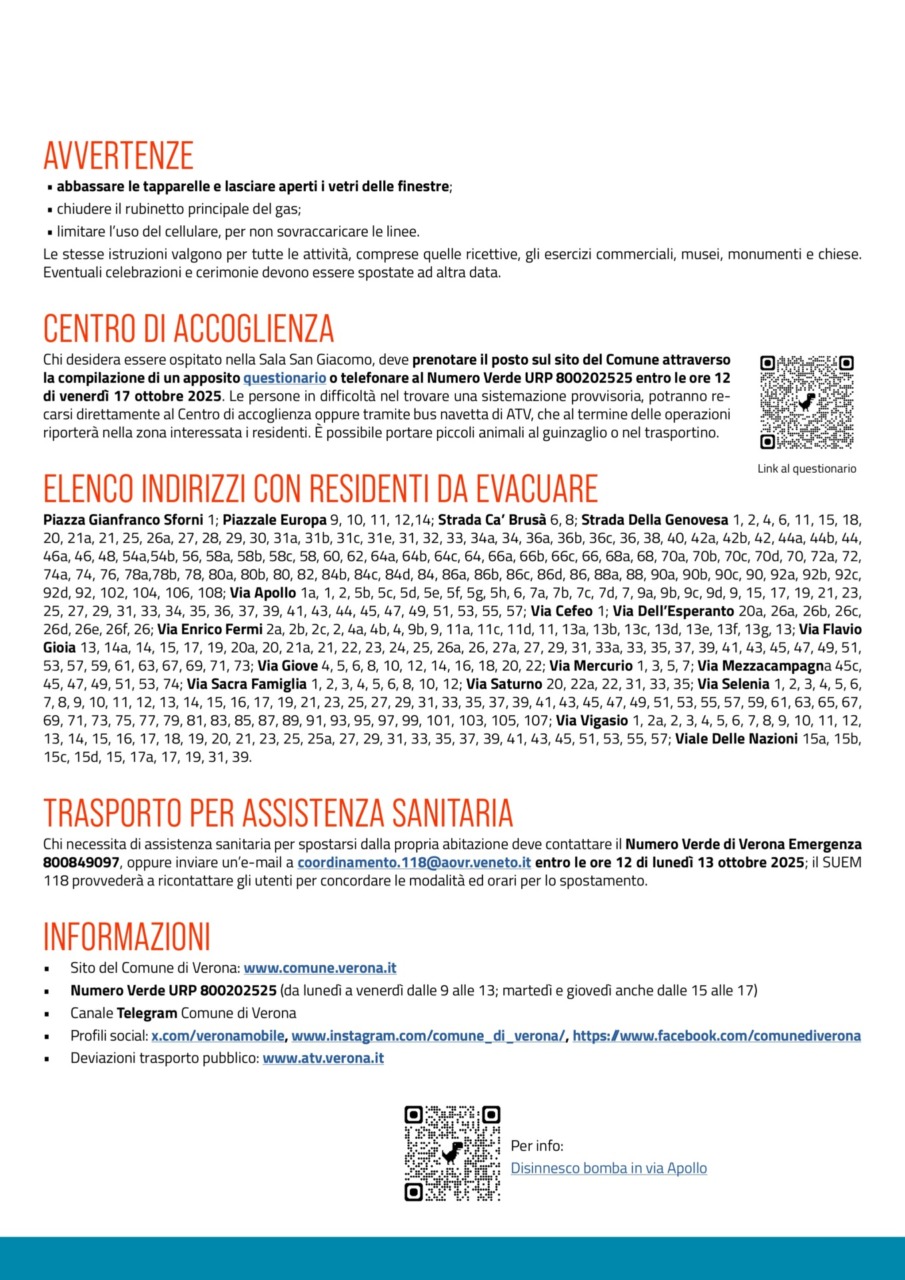 AVVERTENZE
▪ abbassare le tapparelle e lasciare aperti i vetri delle finestre;
▪ chiudere il rubinetto principale del gas;
▪ limitare l'uso del cellulare, per non sovraccaricare le linee.
Le stesse istruzioni valgono per tutte le attività, comprese quelle ricettive, gli esercizi commerciali, musei, monumenti e chiese. Eventuali celebrazioni e cerimonie devono essere spostate ad altra data.

CENTRO DI ACCOGLIENZA
Chi desidera essere ospitato nella Sala San Giacomo, deve prenotare il posto sul sito del Comune attraverso la compilazione di un apposito questionario o telefonare al Numero Verde URP 800202525 entro le ore 12 di venerdì 17 ottobre 2025. Le persone in difficoltà nel trovare una sistemazione provvisoria, potranno recarsi direttamente al Centro di accoglienza oppure tramite bus navetta di ATV, che al termine delle operazioni riporterà nella zona interessata i residenti. È possibile portare piccoli animali al guinzaglio o nel trasportino.

Link al questionario

ELENCO INDIRIZZI CON RESIDENTI DA EVACUARE
Piazza Gianfranco Sforni 1; Piazzale Europa 9, 10, 11, 12,14; Strada Ca' Brusà 6, 8; Strada Della Genovesa 1, 2, 4, 6, 11, 15, 18, 20, 21a, 21, 25, 26a, 27, 28, 29, 30, 31a, 31b, 31c, 31e, 31, 32, 33, 34a, 34, 36a, 36b, 36c, 36, 38, 40, 42a, 42b, 42, 44a, 44b, 44, 46a, 46, 48, 54a,54b, 56, 58a, 58b, 58c, 58, 60, 62, 64a, 64b, 64c, 64, 66a, 66b, 66c, 66, 68a, 68, 70a, 70b, 70c, 70d, 70, 72a, 72, 74a, 74, 76, 78a,78b, 78, 80a, 80b, 80, 82, 84b, 84c, 84d, 84, 86a, 86b, 86c, 86d, 86, 88a, 88, 90a, 90b, 90c, 90, 92a, 92b, 92c, 92d, 92, 102, 104, 106, 108; Via Apollo 1a, 1, 2, 5b, 5c, 5d, 5e, 5f, 5g, 5h, 6, 7a, 7b, 7c, 7d, 7, 9a, 9b, 9c, 9d, 9, 15, 17, 19, 21, 23, 25, 27, 29, 31, 33, 34, 35, 36, 37, 39, 41, 43, 44, 45, 47, 49, 51, 53, 55, 57; Via Cefeo 1; Via Dell'Esperanto 20a, 26a, 26b, 26c, 26d, 26e, 26f, 26; Via Enrico Fermi 2a, 2b, 2c, 2, 4a, 4b, 4, 9b, 9, 11a, 11c, 11d, 11, 13a, 13b, 13c, 13d, 13e, 13f, 13g, 13; Via Flavio Gioia 13, 14a, 14, 15, 17, 19, 20a, 20, 21a, 21, 22, 23, 24, 25, 26a, 26, 27a, 27, 29, 31, 33a, 33, 35, 37, 39, 41, 43, 45, 47, 49, 51, 53, 57, 59, 61, 63, 67, 69, 71, 73; Via Giove 4, 5, 6, 8, 10, 12, 14, 16, 18, 20, 22; Via Mercurio 1, 3, 5, 7; Via Mezzacampagna 45c, 45, 47, 49, 51, 53, 74; Via Sacra Famiglia 1, 2, 3, 4, 5, 6, 8, 10, 12; Via Saturno 20, 22a, 22, 31, 33, 35; Via Selenia 1, 2, 3, 4, 5, 6, 7, 8, 9, 10, 11, 12, 13, 14, 15, 16, 17, 19, 21, 23, 25, 27, 29, 31, 33, 35, 37, 39, 41, 43, 45, 47, 49, 51, 53, 55, 57, 59, 61, 63, 65, 67, 69, 71, 73, 75, 77, 79, 81, 83, 85, 87, 89, 91, 93, 95, 97, 99, 101, 103, 105, 107; Via Vigasio 1, 2a, 2, 3, 4, 5, 6, 7, 8, 9, 10, 11, 12, 13, 14, 15, 16, 17, 18, 19, 20, 21, 23, 25, 25a, 27, 29, 31, 33, 35, 37, 39, 41, 43, 45, 51, 53, 55, 57; Viale Delle Nazioni 15a, 15b, 15c, 15d, 15, 17a, 17, 19, 31, 39.

TRASPORTO PER ASSISTENZA SANITARIA
Chi necessita di assistenza sanitaria per spostarsi dalla propria abitazione deve contattare il Numero Verde di Verona Emergenza 800849097, oppure inviare un'e-mail a coordinamento.118@aovr.veneto.it entro le ore 12 di lunedì 13 ottobre 2025; il SUEM 118 provvederà a ricontattare gli utenti per concordare le modalità ed orari per lo spostamento.

INFORMAZIONI
▪ Sito del Comune di Verona: www.comune.verona.it
▪ Numero Verde URP 800202525 (da lunedì a venerdì dalle 9 alle 13; martedì e giovedì anche dalle 15 alle 17)
▪ Canale Telegram Comune di Verona
▪ Profili social: x.com/veronamobile, www.instagram.com/comune_di_verona/, https://www.facebook.com/comunediverona
▪ Deviazioni trasporto pubblico: www.atv.verona.it

Per info:
Disinnesco bomba in via Apollo